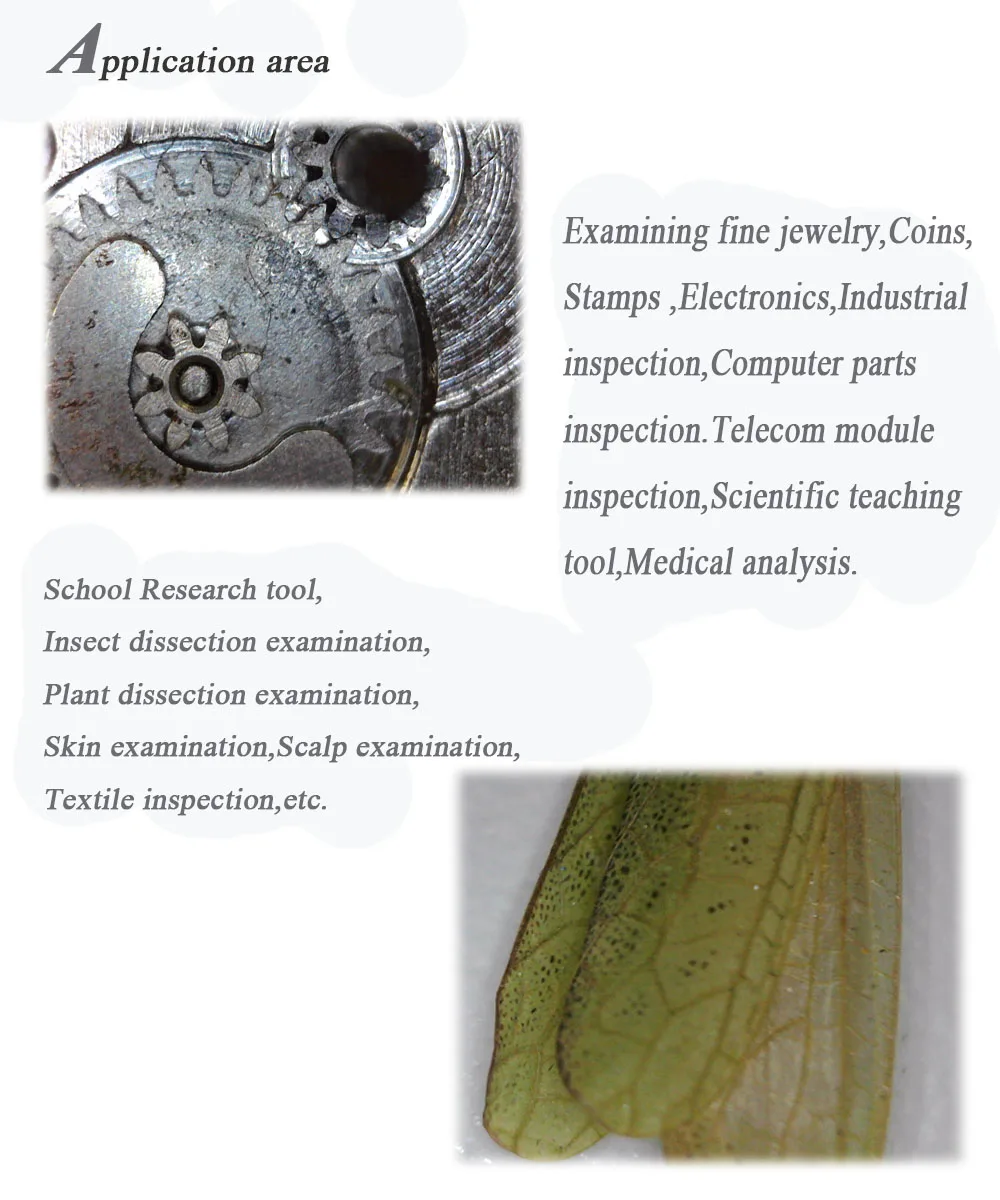 Application area

Examining fine jewelry,Coins, Stamps ,Electronics,Industrial inspection,Computer parts inspection.Telecom module inspection,Scientific teaching tool,Medical analysis.

School Research tool,
Insect dissection examination,
Plant dissection examination,
Skin examination,Scalp examination,
Textile inspection,etc.